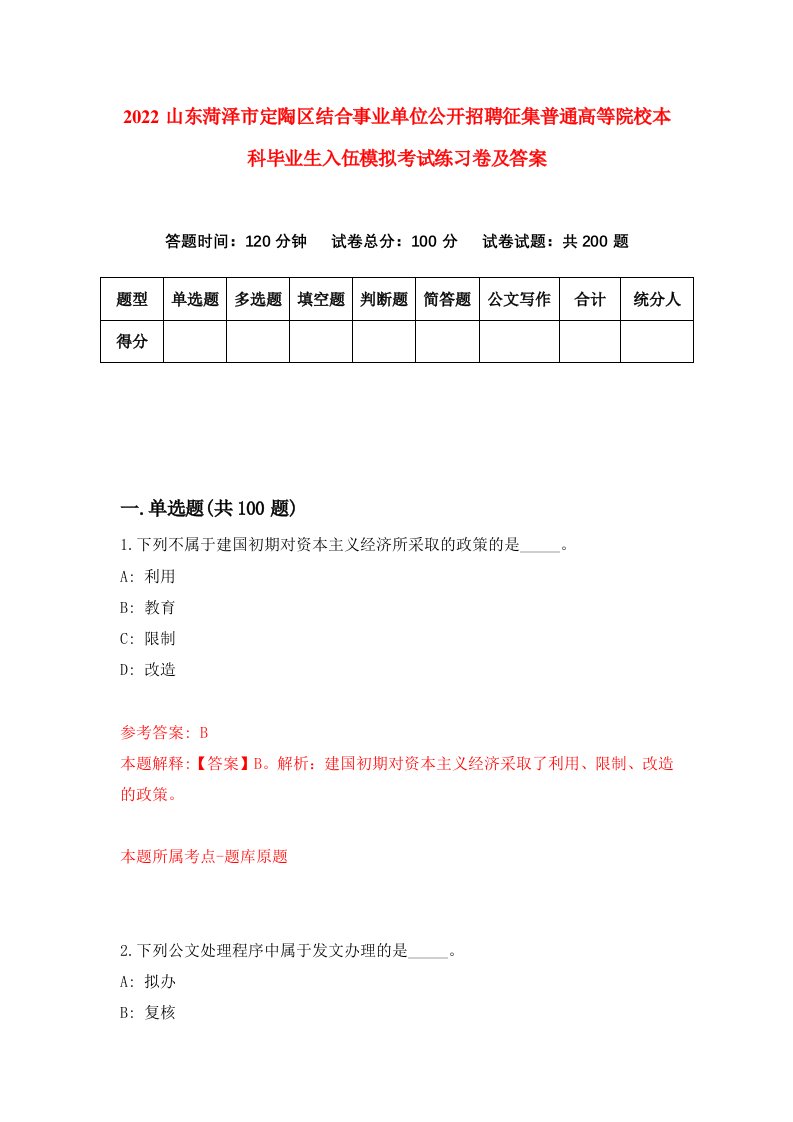 2022 山东菏泽市定陶区结合事业单位公开招聘征集普通高等院校本科毕业生入伍模拟考试练习卷及答案

答题时间：120 分钟　试卷总分：100 分　试卷试题：共 200 题

| 题型 | 单选题 | 多选题 | 填空题 | 判断题 | 简答题 | 公文写作 | 合计 | 统分人 |
|---|---|---|---|---|---|---|---|---|
| 得分 | | | | | | | | |

一.单选题(共 100 题)

1.下列不属于建国初期对资本主义经济所采取的政策的是_____。

A: 利用

B: 教育

C: 限制

D: 改造

参考答案: B

本题解释:【答案】B。解析：建国初期对资本主义经济采取了利用、限制、改造的政策。

本题所属考点-题库原题

2.下列公文处理程序中属于发文办理的是_____。

A: 拟办

B: 复核